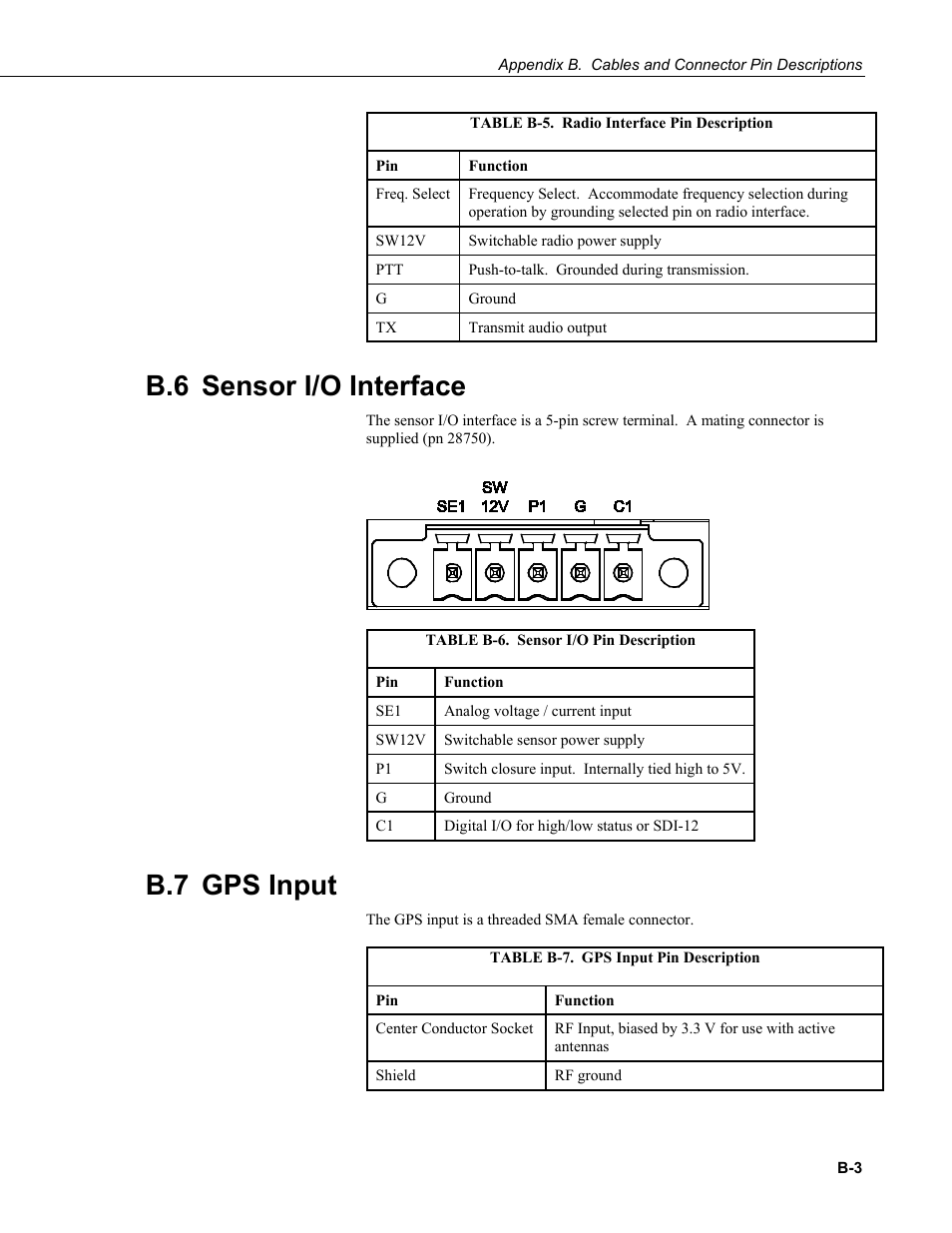 Appendix B. Cables and Connector Pin Descriptions

TABLE B-5. Radio Interface Pin Description

| Pin | Function |
|---|---|
| Freq. Select | Frequency Select. Accommodate frequency selection during operation by grounding selected pin on radio interface. |
| SW12V | Switchable radio power supply |
| PTT | Push-to-talk. Grounded during transmission. |
| G | Ground |
| TX | Transmit audio output |

B.6 Sensor I/O Interface

The sensor I/O interface is a 5-pin screw terminal. A mating connector is supplied (pn 28750).

SE1 SW 12V P1 G C1

TABLE B-6. Sensor I/O Pin Description

| Pin | Function |
|---|---|
| SE1 | Analog voltage / current input |
| SW12V | Switchable sensor power supply |
| P1 | Switch closure input. Internally tied high to 5V. |
| G | Ground |
| C1 | Digital I/O for high/low status or SDI-12 |

B.7 GPS Input

The GPS input is a threaded SMA female connector.

TABLE B-7. GPS Input Pin Description

| Pin | Function |
|---|---|
| Center Conductor Socket | RF Input, biased by 3.3 V for use with active antennas |
| Shield | RF ground |

B-3